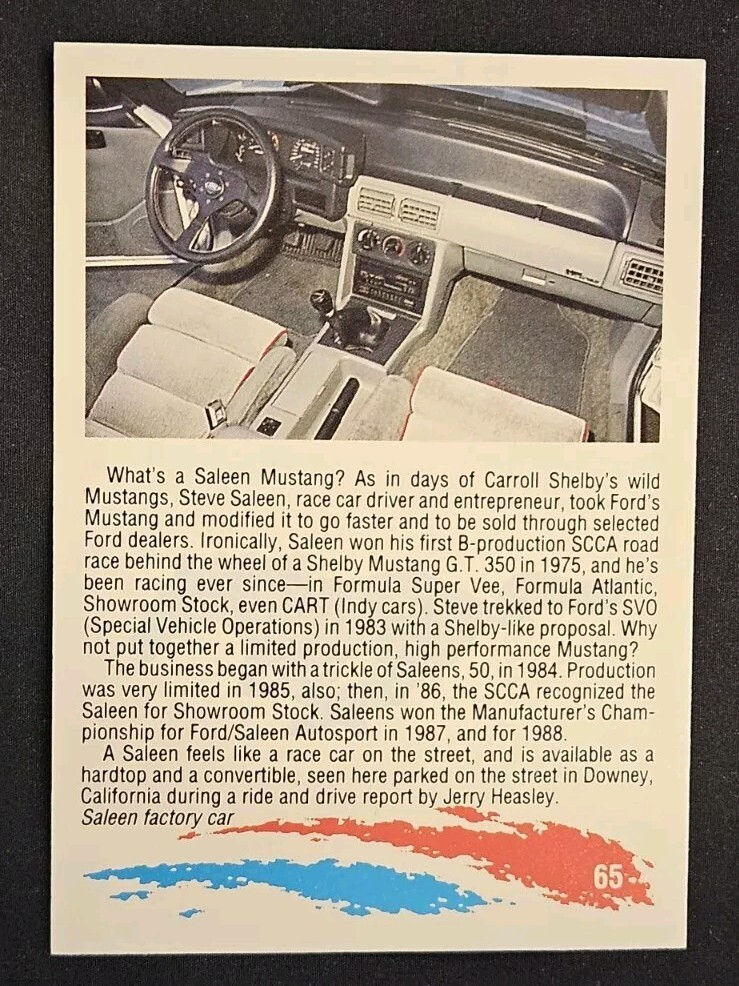 What's a Saleen Mustang? As in days of Carroll Shelby's wild Mustangs, Steve Saleen, race car driver and entrepreneur, took Ford's Mustang and modified it to go faster and to be sold through selected Ford dealers. Ironically, Saleen won his first B-production SCCA road race behind the wheel of a Shelby Mustang G.T. 350 in 1975, and he's been racing ever since—in Formula Super Vee, Formula Atlantic, Showroom Stock, even CART (Indy cars). Steve trekked to Ford's SVO (Special Vehicle Operations) in 1983 with a Shelby-like proposal. Why not put together a limited production, high performance Mustang?

The business began with a trickle of Saleens, 50, in 1984. Production was very limited in 1985, also; then, in '86, the SCCA recognized the Saleen for Showroom Stock. Saleens won the Manufacturer's Championship for Ford/Saleen Autosport in 1987, and for 1988.

A Saleen feels like a race car on the street, and is available as a hardtop and a convertible, seen here parked on the street in Downey, California during a ride and drive report by Jerry Heasley.

Saleen factory car

65